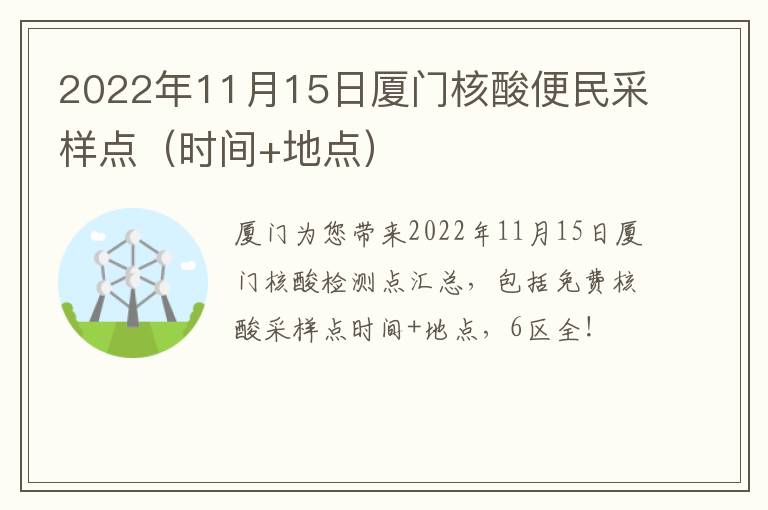 2022年11月15日厦门核酸便民采样点（时间+地点）

厦门为您带来2022年11月15日厦门核酸检测点汇总，包括免费核酸采样点时间+地点，6区全！